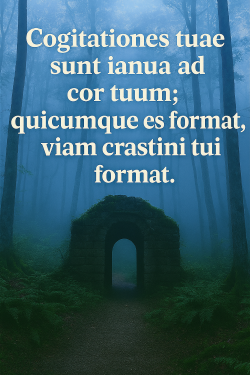 Cogitationes tuae sunt ianua ad cor tuum; quicumque es format, viam crastini tui format.